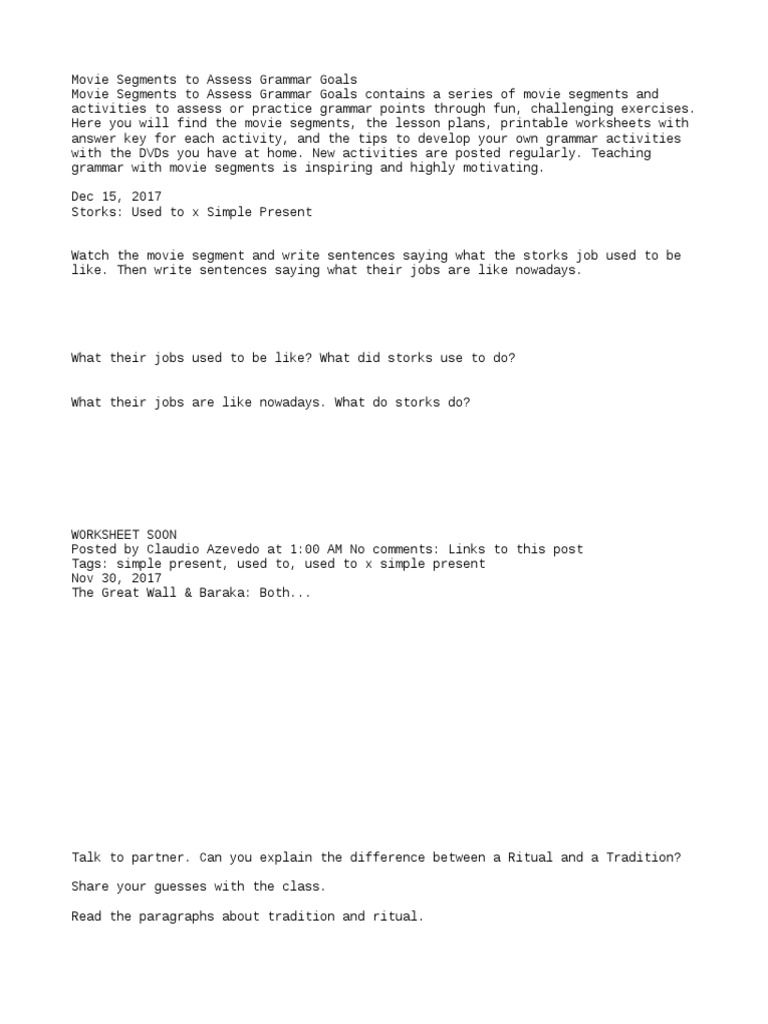 Movie Segments to Assess Grammar Goals
Movie Segments to Assess Grammar Goals contains a series of movie segments and activities to assess or practice grammar points through fun, challenging exercises. Here you will find the movie segments, the lesson plans, printable worksheets with answer key for each activity, and the tips to develop your own grammar activities with the DVDs you have at home. New activities are posted regularly. Teaching grammar with movie segments is inspiring and highly motivating.

Dec 15, 2017
Storks: Used to x Simple Present

Watch the movie segment and write sentences saying what the storks job used to be like. Then write sentences saying what their jobs are like nowadays.

What their jobs used to be like? What did storks use to do?

What their jobs are like nowadays. What do storks do?

WORKSHEET SOON
Posted by Claudio Azevedo at 1:00 AM No comments: Links to this post
Tags: simple present, used to, used to x simple present
Nov 30, 2017
The Great Wall & Baraka: Both...

Talk to partner. Can you explain the difference between a Ritual and a Tradition?

Share your guesses with the class.

Read the paragraphs about tradition and ritual.